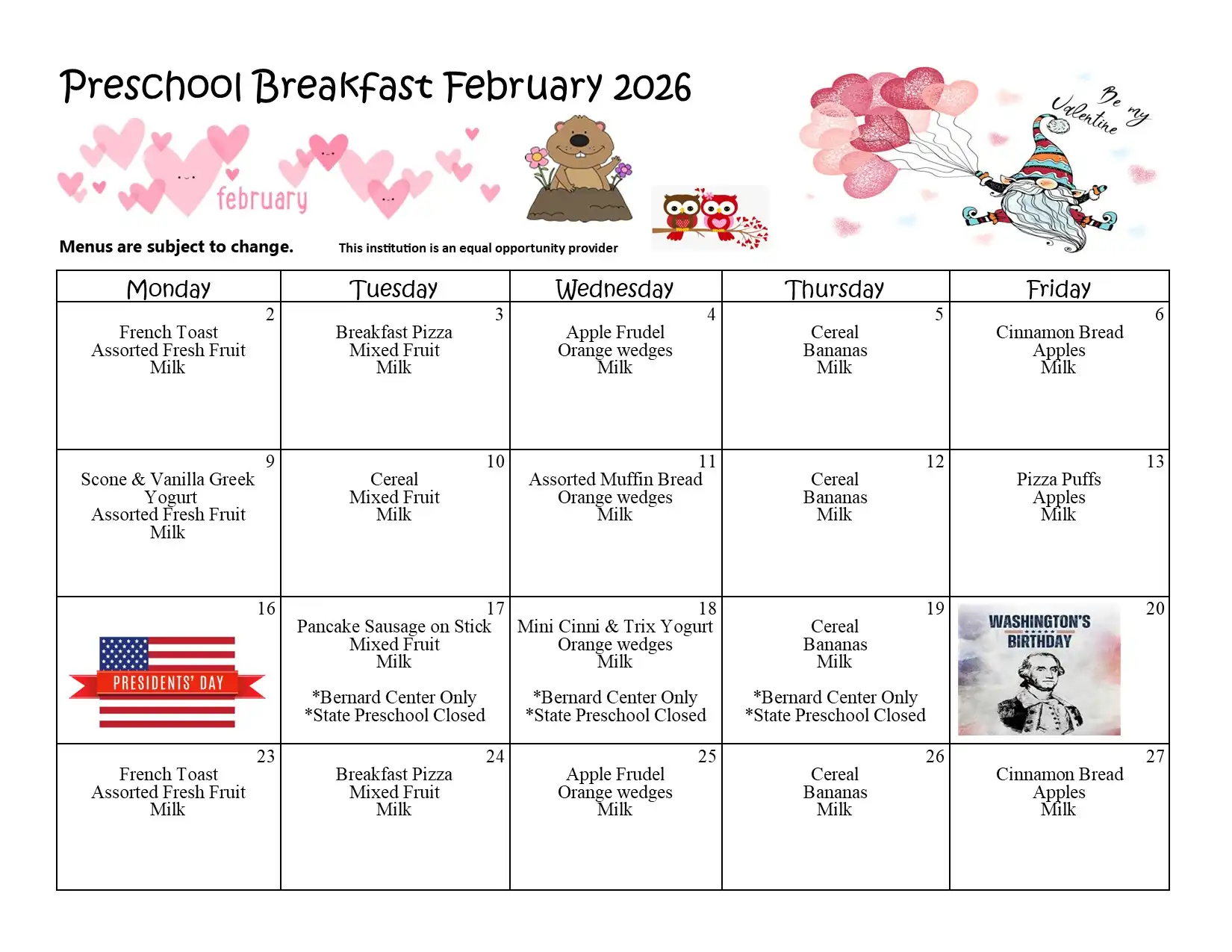 Preschool Breakfast February 2026

february

Be my Valentine

Menus are subject to change.

This institution is an equal opportunity provider

| Monday | Tuesday | Wednesday | Thursday | Friday |
|---|---|---|---|---|
| 2 French Toast Assorted Fresh Fruit Milk | 3 Breakfast Pizza Mixed Fruit Milk | 4 Apple Frudel Orange wedges Milk | 5 Cereal Bananas Milk | 6 Cinnamon Bread Apples Milk |
| 9 Scone & Vanilla Greek Yogurt Assorted Fresh Fruit Milk | 10 Cereal Mixed Fruit Milk | 11 Assorted Muffin Bread Orange wedges Milk | 12 Cereal Bananas Milk | 13 Pizza Puffs Apples Milk |
| 16 PRESIDENTS' DAY | 17 Pancake Sausage on Stick Mixed Fruit Milk *Bernard Center Only *State Preschool Closed | 18 Mini Cinni & Trix Yogurt Orange wedges Milk *Bernard Center Only *State Preschool Closed | 19 Cereal Bananas Milk *Bernard Center Only *State Preschool Closed | 20 WASHINGTON'S BIRTHDAY |
| 23 French Toast Assorted Fresh Fruit Milk | 24 Breakfast Pizza Mixed Fruit Milk | 25 Apple Frudel Orange wedges Milk | 26 Cereal Bananas Milk | 27 Cinnamon Bread Apples Milk |